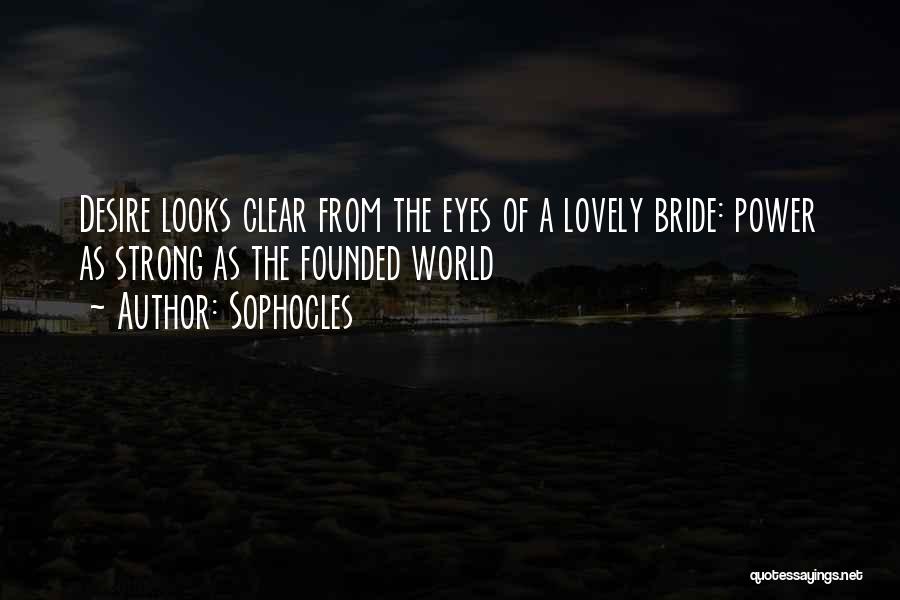 Desire looks clear from the eyes of a lovely bride: power as strong as the founded world
~ Author: Sophocles

quotessayings.net